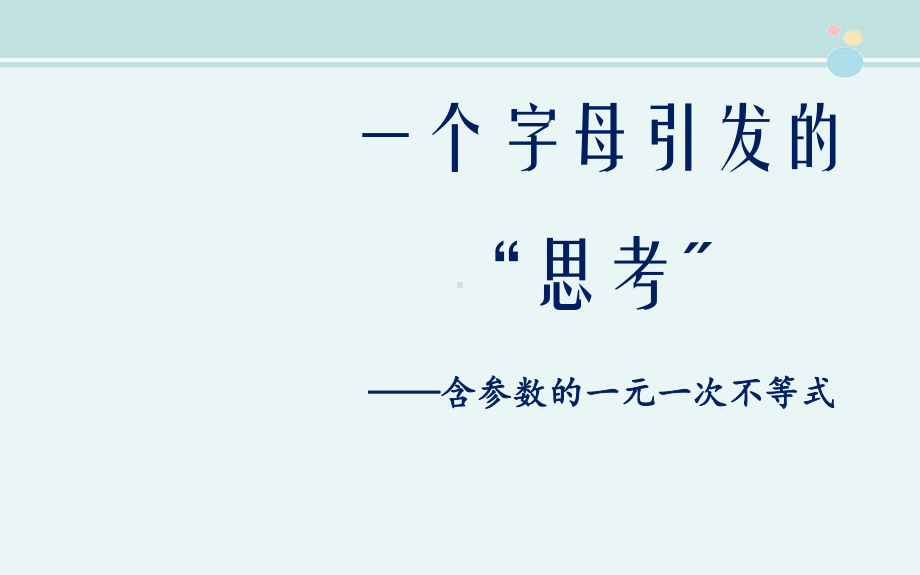 一个字母引发的
“思考”

——含参数的一元一次不等式